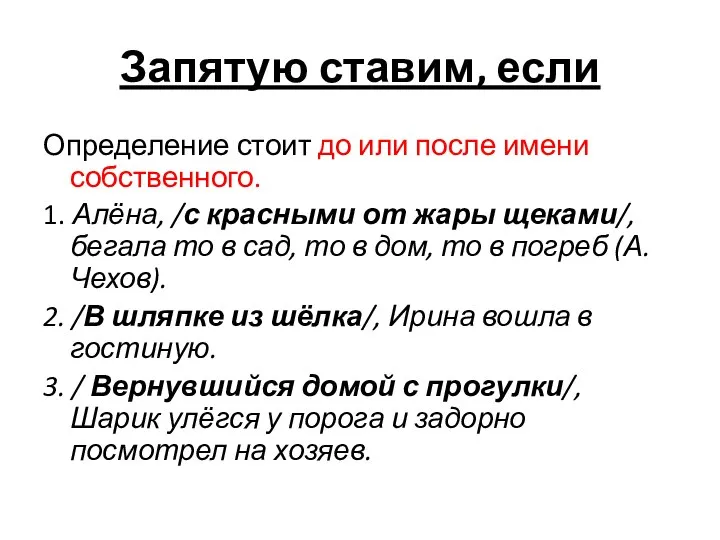 Запятую ставим, если

Определение стоит до или после имени собственного.

1. Алёна, /с красными от жары щеками/, бегала то в сад, то в дом, то в погреб (А. Чехов).

2. /В шляпке из шёлка/, Ирина вошла в гостиную.

3. / Вернувшийся домой с прогулки/, Шарик улёгся у порога и задорно посмотрел на хозяев.